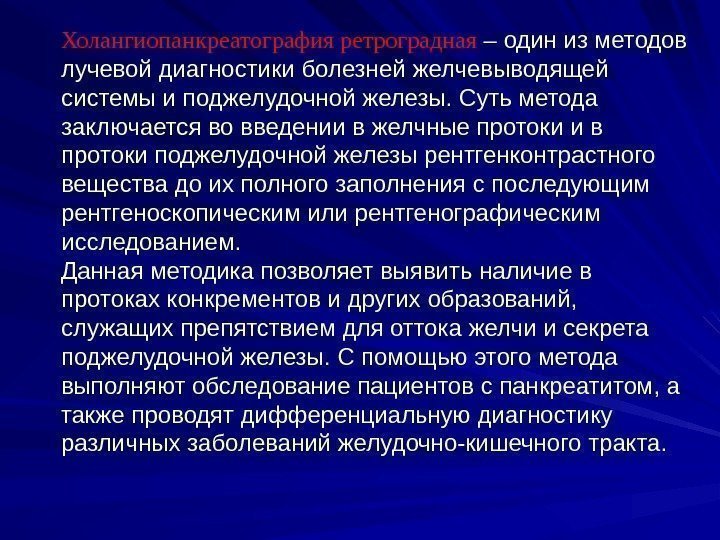 Холангиопанкреатография ретроградная – один из методов лучевой диагностики болезней желчевыводящей системы и поджелудочной железы. Суть метода заключается во введении в желчные протоки и в протоки поджелудочной железы рентгенконтрастного вещества до их полного заполнения с последующим рентгеноскопическим или рентгенографическим исследованием.
Данная методика позволяет выявить наличие в протоках конкрементов и других образований, служащих препятствием для оттока желчи и секрета поджелудочной железы. С помощью этого метода выполняют обследование пациентов с панкреатитом, а также проводят дифференциальную диагностику различных заболеваний желудочно-кишечного тракта.